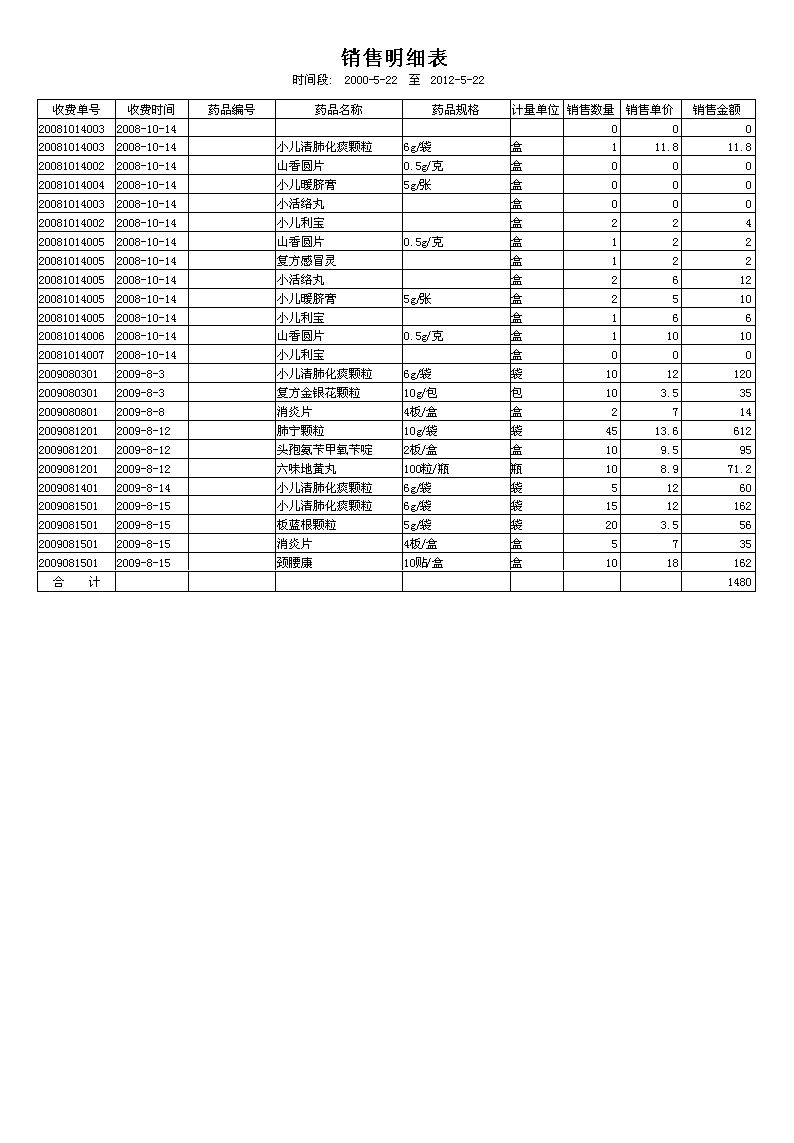 销售明细表
时间段: 2000-5-22 至 2012-5-22

| 收费单号 | 收费时间 | 药品编号 | 药品名称 | 药品规格 | 计量单位 | 销售数量 | 销售单价 | 销售金额 |
|---|---|---|---|---|---|---|---|---|
| 20081014003 | 2008-10-14 | | | | | 0 | 0 | 0 |
| 20081014003 | 2008-10-14 | | 小儿清肺化痰颗粒 | 6g/袋 | 盒 | 1 | 11.8 | 11.8 |
| 20081014002 | 2008-10-14 | | 山香圆片 | 0.5g/克 | 盒 | 0 | 0 | 0 |
| 20081014004 | 2008-10-14 | | 小儿暖脐膏 | 5g/张 | 盒 | 0 | 0 | 0 |
| 20081014003 | 2008-10-14 | | 小活络丸 | | 盒 | 0 | 0 | 0 |
| 20081014002 | 2008-10-14 | | 小儿利宝 | | 盒 | 2 | 2 | 4 |
| 20081014005 | 2008-10-14 | | 山香圆片 | 0.5g/克 | 盒 | 1 | 2 | 2 |
| 20081014005 | 2008-10-14 | | 复方感冒灵 | | 盒 | 1 | 2 | 2 |
| 20081014005 | 2008-10-14 | | 小活络丸 | | 盒 | 2 | 6 | 12 |
| 20081014005 | 2008-10-14 | | 小儿暖脐膏 | 5g/张 | 盒 | 2 | 5 | 10 |
| 20081014005 | 2008-10-14 | | 小儿利宝 | | 盒 | 1 | 6 | 6 |
| 20081014006 | 2008-10-14 | | 山香圆片 | 0.5g/克 | 盒 | 1 | 10 | 10 |
| 20081014007 | 2008-10-14 | | 小儿利宝 | | 盒 | 0 | 0 | 0 |
| 2009080301 | 2009-8-3 | | 小儿清肺化痰颗粒 | 6g/袋 | 袋 | 10 | 12 | 120 |
| 2009080301 | 2009-8-3 | | 复方金银花颗粒 | 10g/包 | 包 | 10 | 3.5 | 35 |
| 2009080801 | 2009-8-8 | | 消炎片 | 4板/盒 | 盒 | 2 | 7 | 14 |
| 2009081201 | 2009-8-12 | | 肺宁颗粒 | 10g/袋 | 袋 | 45 | 13.6 | 612 |
| 2009081201 | 2009-8-12 | | 头孢氨苄甲氧苄啶 | 2板/盒 | 盒 | 10 | 9.5 | 95 |
| 2009081201 | 2009-8-12 | | 六味地黄丸 | 100粒/瓶 | 瓶 | 10 | 8.9 | 71.2 |
| 2009081401 | 2009-8-14 | | 小儿清肺化痰颗粒 | 6g/袋 | 袋 | 5 | 12 | 60 |
| 2009081501 | 2009-8-15 | | 小儿清肺化痰颗粒 | 6g/袋 | 袋 | 15 | 12 | 162 |
| 2009081501 | 2009-8-15 | | 板蓝根颗粒 | 5g/袋 | 袋 | 20 | 3.5 | 56 |
| 2009081501 | 2009-8-15 | | 消炎片 | 4板/盒 | 盒 | 5 | 7 | 35 |
| 2009081501 | 2009-8-15 | | 颈腰康 | 10贴/盒 | 盒 | 10 | 18 | 162 |
| 合 计 | | | | | | | | 1480 |